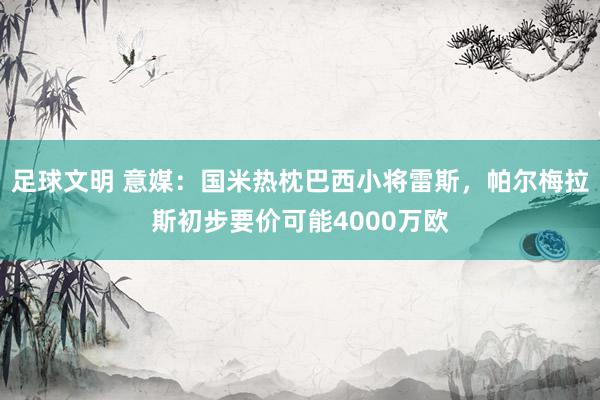 足球文明 意媒：国米热枕巴西小将雷斯，帕尔梅拉斯初步要价可能4000万欧